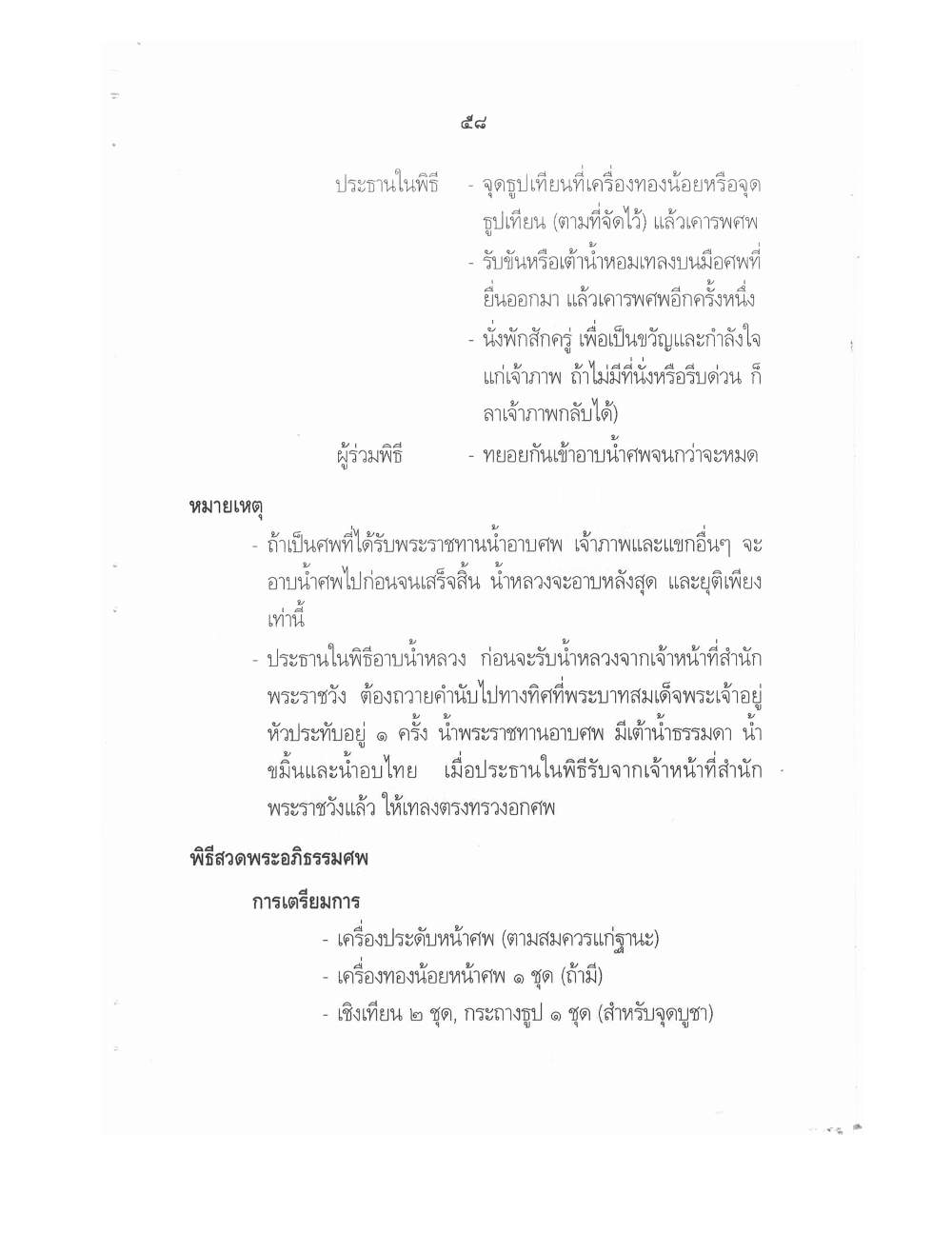 ๕๘

ประธานในพิธี - จุดธูปเทียนที่เครื่องทองน้อยหรือจุดธูปเทียน (ตามที่จัดไว้) แล้วเคารพศพ
- รับขันหรือเต้าน้ำหอมเทลงบนมือศพที่ยื่นออกมา แล้วเคารพศพอีกครั้งหนึ่ง
- นั่งพักสักครู่ เพื่อเป็นขวัญและกำลังใจแก่เจ้าภาพ ถ้าไม่มีที่นั่งหรือรีบด่วน ก็ลาเจ้าภาพกลับได้)

ผู้ร่วมพิธี - ทยอยกันเข้าอาบน้ำศพจนกว่าจะหมด

หมายเหตุ

- ถ้าเป็นศพที่ได้รับพระราชทานน้ำอาบศพ เจ้าภาพและแขกอื่นๆ จะอาบน้ำศพไปก่อนจนเสร็จสิ้น น้ำหลวงจะอาบหลังสุด และยุติเพียงเท่านี้

- ประธานในพิธีอาบน้ำหลวง ก่อนจะรับน้ำหลวงจากเจ้าหน้าที่สำนักพระราชวัง ต้องถวายคำนับไปทางทิศที่พระบาทสมเด็จพระเจ้าอยู่หัวประทับอยู่ ๑ ครั้ง น้ำพระราชทานอาบศพ มีเต้าน้ำธรรมดา น้ำขมิ้นและน้ำอบไทย เมื่อประธานในพิธีรับจากเจ้าหน้าที่สำนักพระราชวังแล้ว ให้เทลงตรงทรวงอกศพ

พิธีสวดพระอภิธรรมศพ

การเตรียมการ

- เครื่องประดับหน้าศพ (ตามสมควรแก่ฐานะ)
- เครื่องทองน้อยหน้าศพ ๑ ชุด (ถ้ามี)
- เชิงเทียน ๒ ชุด, กระถางธูป ๑ ชุด (สำหรับจุดบูชา)